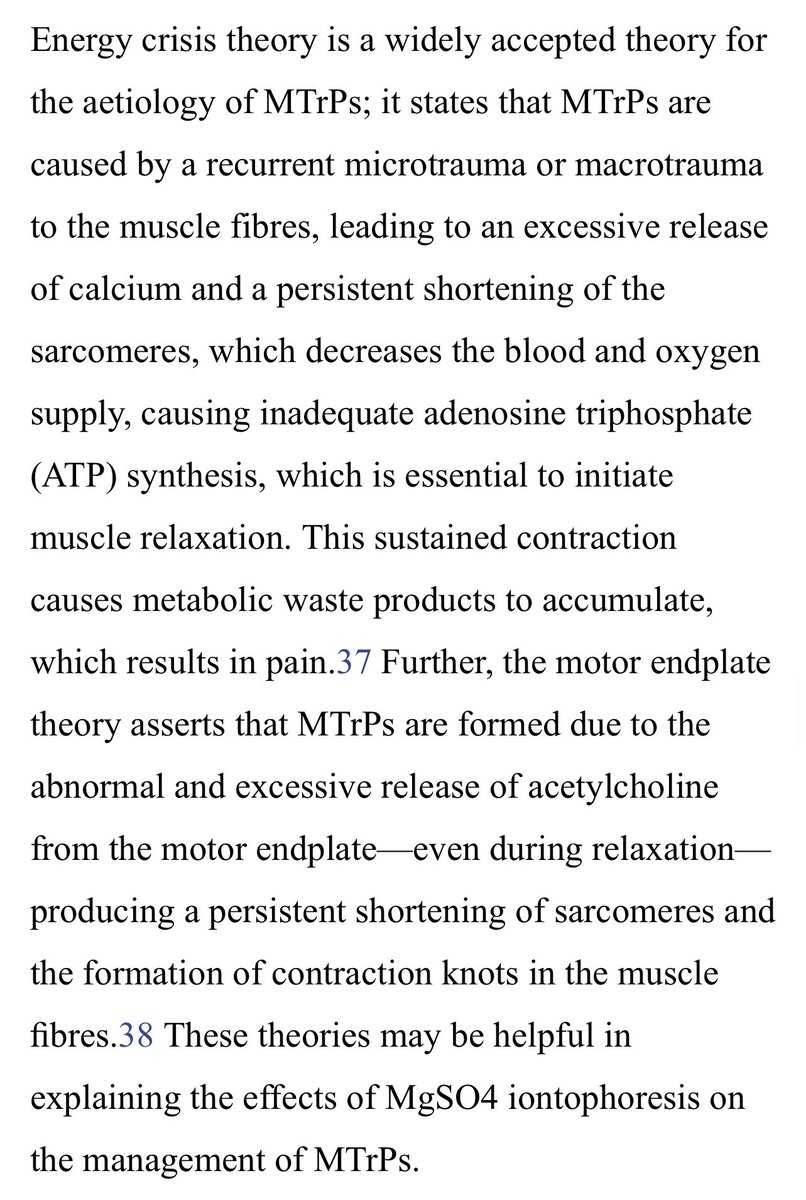 Energy crisis theory is a widely accepted theory for the aetiology of MTrPs; it states that MTrPs are caused by a recurrent microtrauma or macrotrauma to the muscle fibres, leading to an excessive release of calcium and a persistent shortening of the sarcomeres, which decreases the blood and oxygen supply, causing inadequate adenosine triphosphate (ATP) synthesis, which is essential to initiate muscle relaxation. This sustained contraction causes metabolic waste products to accumulate, which results in pain.37 Further, the motor endplate theory asserts that MTrPs are formed due to the abnormal and excessive release of acetylcholine from the motor endplate—even during relaxation—producing a persistent shortening of sarcomeres and the formation of contraction knots in the muscle fibres.38 These theories may be helpful in explaining the effects of MgSO4 iontophoresis on the management of MTrPs.